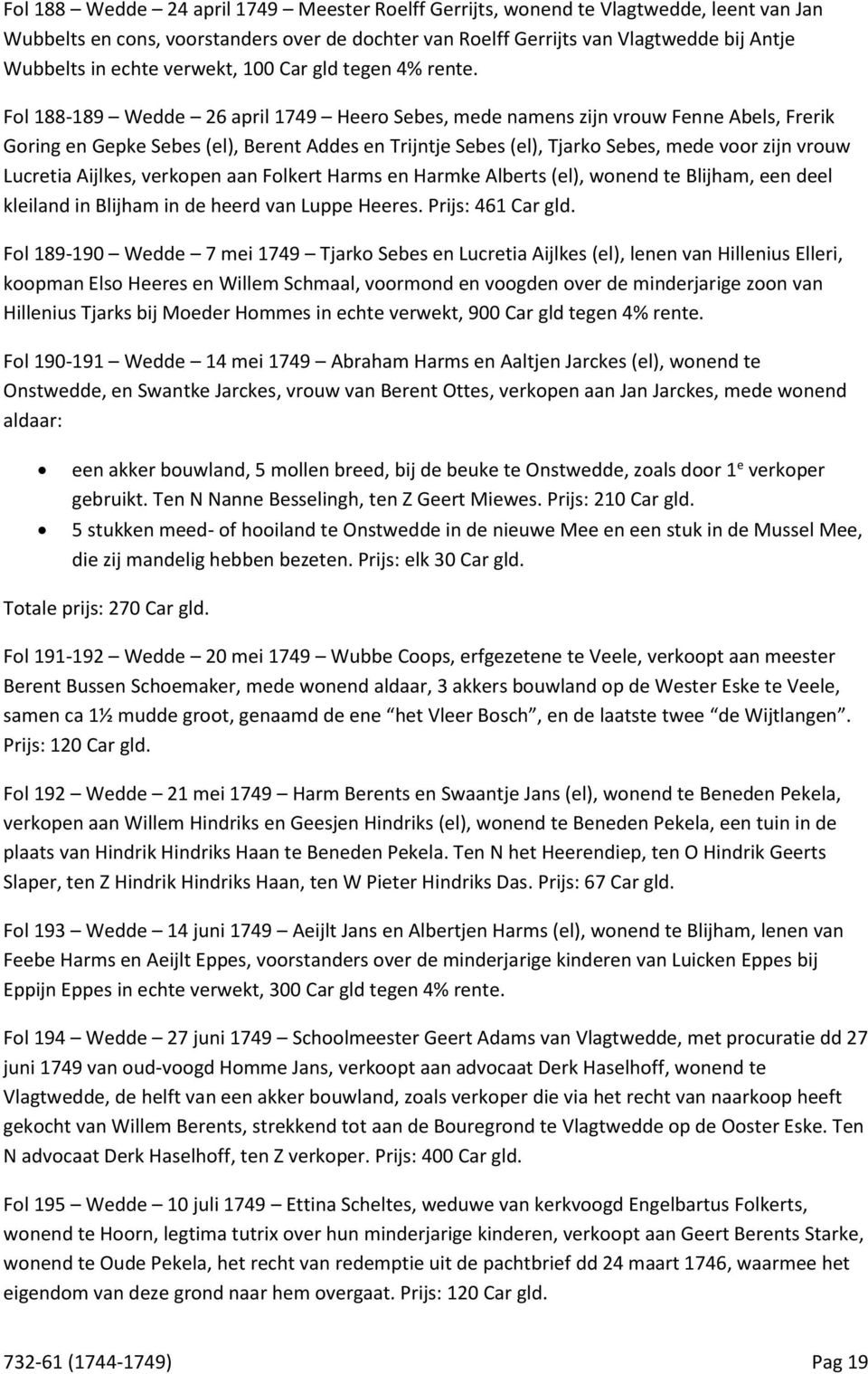 Fol 188 – Wedde – 24 april 1749 – Meester Roelff Gerrijts, wonend te Vlagtwedde, leent van Jan Wubbelts en cons, voorstanders over de dochter van Roelff Gerrijts van Vlagtwedde bij Antje Wubbelts in echte verwekt, 100 Car gld tegen 4% rente.

Fol 188-189 – Wedde – 26 april 1749 – Heero Sebes, mede namens zijn vrouw Fenne Abels, Frerik Goring en Gepke Sebes (el), Berent Addes en Trijntje Sebes (el), Tjarko Sebes, mede voor zijn vrouw Lucretia Aijlkes, verkopen aan Folkert Harms en Harmke Alberts (el), wonend te Blijham, een deel kleiland in Blijham in de heerd van Luppe Heeres. Prijs: 461 Car gld.

Fol 189-190 – Wedde – 7 mei 1749 – Tjarko Sebes en Lucretia Aijlkes (el), lenen van Hillenius Elleri, koopman Elso Heeres en Willem Schmaal, voormond en voogden over de minderjarige zoon van Hillenius Tjarks bij Moeder Hommes in echte verwekt, 900 Car gld tegen 4% rente.

Fol 190-191 – Wedde – 14 mei 1749 – Abraham Harms en Aaltjen Jarckes (el), wonend te Onstwedde, en Swantke Jarckes, vrouw van Berent Ottes, verkopen aan Jan Jarckes, mede wonend aldaar:

• een akker bouwland, 5 mollen breed, bij de beuke te Onstwedde, zoals door 1$^e$ verkoper gebruikt. Ten N Nanne Besselingh, ten Z Geert Miewes. Prijs: 210 Car gld.
• 5 stukken meed- of hooiland te Onstwedde in de nieuwe Mee en een stuk in de Mussel Mee, die zij mandelig hebben bezeten. Prijs: elk 30 Car gld.

Totale prijs: 270 Car gld.

Fol 191-192 – Wedde – 20 mei 1749 – Wubbe Coops, erfgezetene te Veele, verkoopt aan meester Berent Bussen Schoemaker, mede wonend aldaar, 3 akkers bouwland op de Wester Eske te Veele, samen ca 1½ mudde groot, genaamd de ene "het Vleer Bosch", en de laatste twee "de Wijtlangen". Prijs: 120 Car gld.

Fol 192 – Wedde – 21 mei 1749 – Harm Berents en Swaantje Jans (el), wonend te Beneden Pekela, verkopen aan Willem Hindriks en Geesjen Hindriks (el), wonend te Beneden Pekela, een tuin in de plaats van Hindrik Hindriks Haan te Beneden Pekela. Ten N het Heerendiep, ten O Hindrik Geerts Slaper, ten Z Hindrik Hindriks Haan, ten W Pieter Hindriks Das. Prijs: 67 Car gld.

Fol 193 – Wedde – 14 juni 1749 – Aeijlt Jans en Albertjen Harms (el), wonend te Blijham, lenen van Feebe Harms en Aeijlt Eppes, voorstanders over de minderjarige kinderen van Luicken Eppes bij Eppijn Eppes in echte verwekt, 300 Car gld tegen 4% rente.

Fol 194 – Wedde – 27 juni 1749 – Schoolmeester Geert Adams van Vlagtwedde, met procuratie dd 27 juni 1749 van oud-voogd Homme Jans, verkoopt aan advocaat Derk Haselhoff, wonend te Vlagtwedde, de helft van een akker bouwland, zoals verkoper die via het recht van naarkoop heeft gekocht van Willem Berents, strekkend tot aan de Bouregrond te Vlagtwedde op de Ooster Eske. Ten N advocaat Derk Haselhoff, ten Z verkoper. Prijs: 400 Car gld.

Fol 195 – Wedde – 10 juli 1749 – Ettina Scheltes, weduwe van kerkvoogd Engelbartus Folkerts, wonend te Hoorn, legtima tutrix over hun minderjarige kinderen, verkoopt aan Geert Berents Starke, wonend te Oude Pekela, het recht van redemptie uit de pachtbrief dd 24 maart 1746, waarmee het eigendom van deze grond naar hem overgaat. Prijs: 120 Car gld.

732-61 (1744-1749) Pag 19